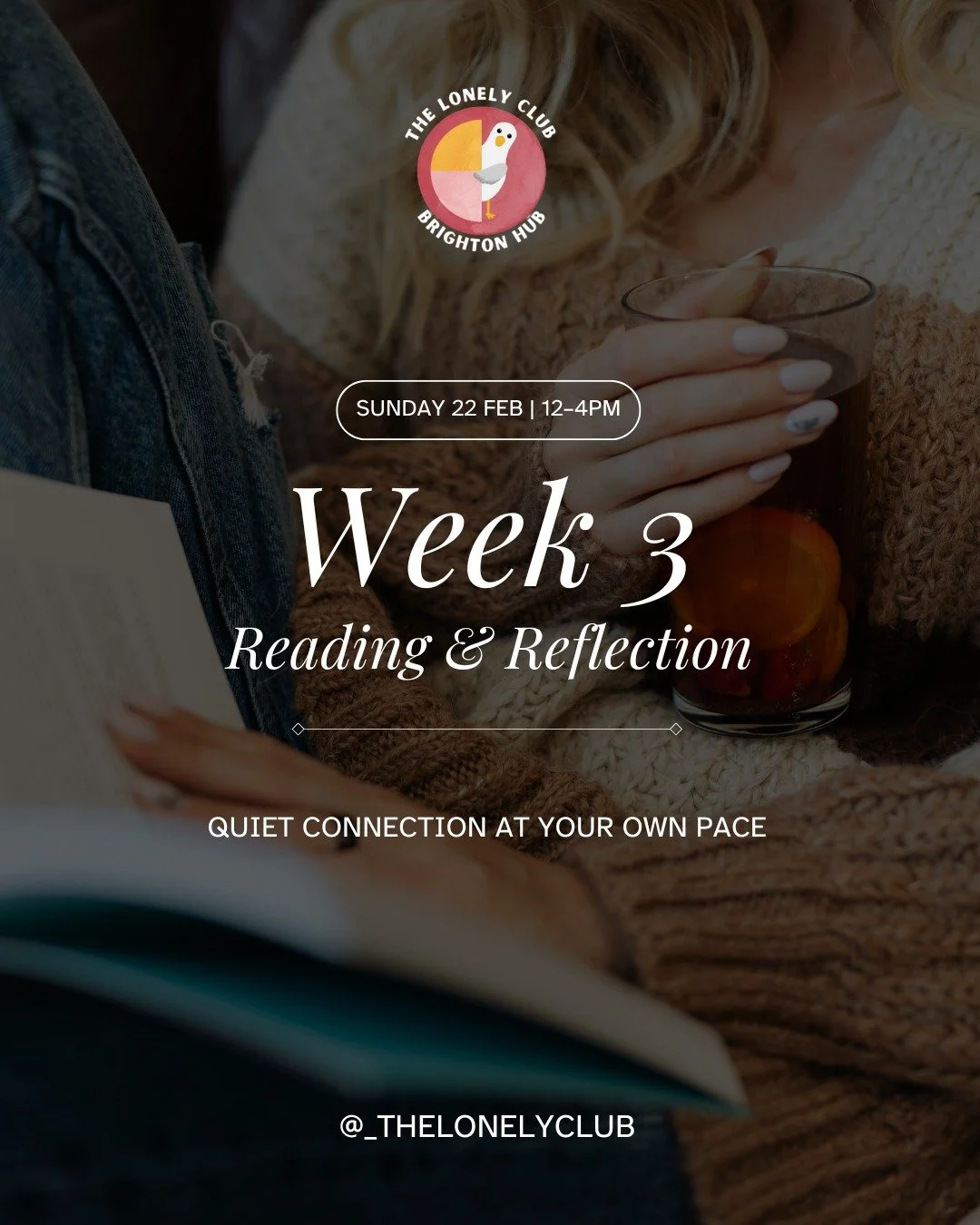 THE LONELY CLUB
BRIGHTON HUB

SUNDAY 22 FEB | 12–4PM

Week 3
Reading & Reflection

QUIET CONNECTION AT YOUR OWN PACE

@_THELONELYCLUB